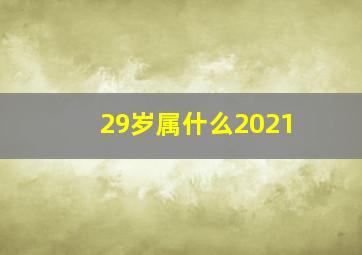 29岁属什么2021